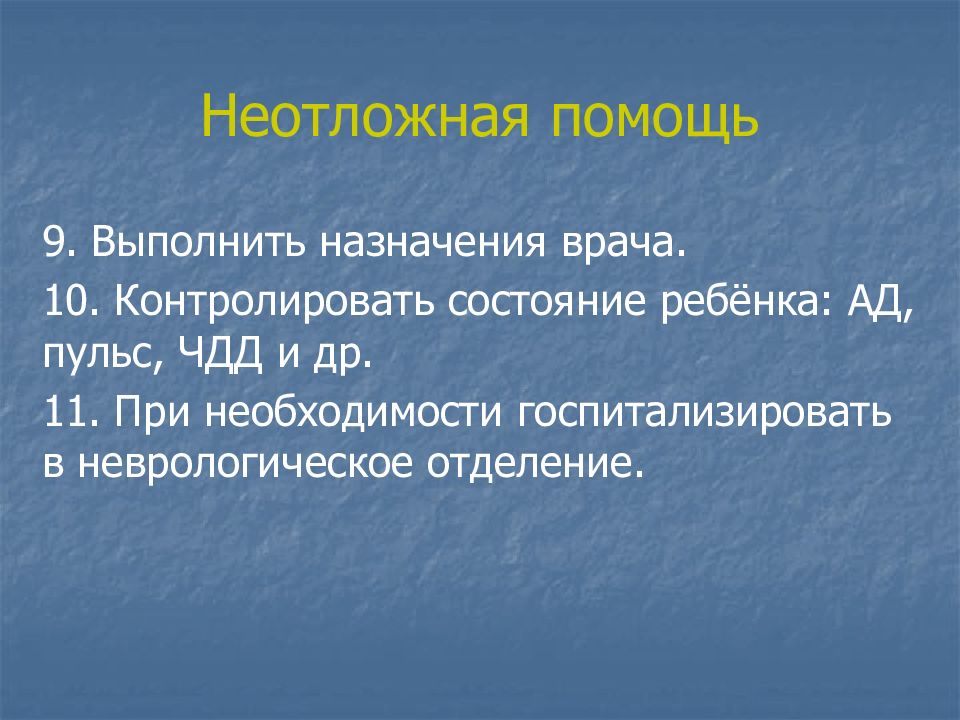 Неотложная помощь

9. Выполнить назначения врача.

10. Контролировать состояние ребёнка: АД, пульс, ЧДД и др.

11. При необходимости госпитализировать в неврологическое отделение.